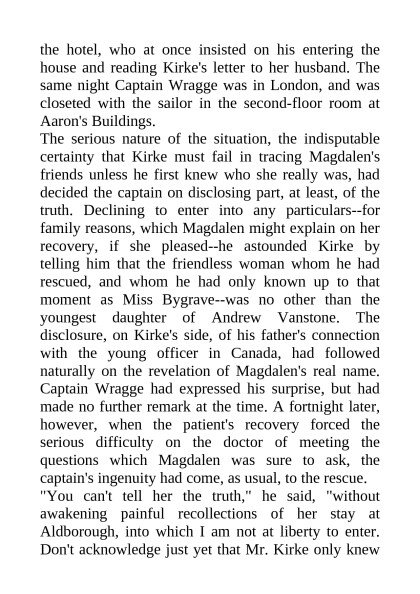 the hotel, who at once insisted on his entering the house and reading Kirke's letter to her husband. The same night Captain Wragge was in London, and was closeted with the sailor in the second-floor room at Aaron's Buildings.

The serious nature of the situation, the indisputable certainty that Kirke must fail in tracing Magdalen's friends unless he first knew who she really was, had decided the captain on disclosing part, at least, of the truth. Declining to enter into any particulars--for family reasons, which Magdalen might explain on her recovery, if she pleased--he astounded Kirke by telling him that the friendless woman whom he had rescued, and whom he had only known up to that moment as Miss Bygrave--was no other than the youngest daughter of Andrew Vanstone. The disclosure, on Kirke's side, of his father's connection with the young officer in Canada, had followed naturally on the revelation of Magdalen's real name. Captain Wragge had expressed his surprise, but had made no further remark at the time. A fortnight later, however, when the patient's recovery forced the serious difficulty on the doctor of meeting the questions which Magdalen was sure to ask, the captain's ingenuity had come, as usual, to the rescue.

"You can't tell her the truth," he said, "without awakening painful recollections of her stay at Aldborough, into which I am not at liberty to enter. Don't acknowledge just yet that Mr. Kirke only knew